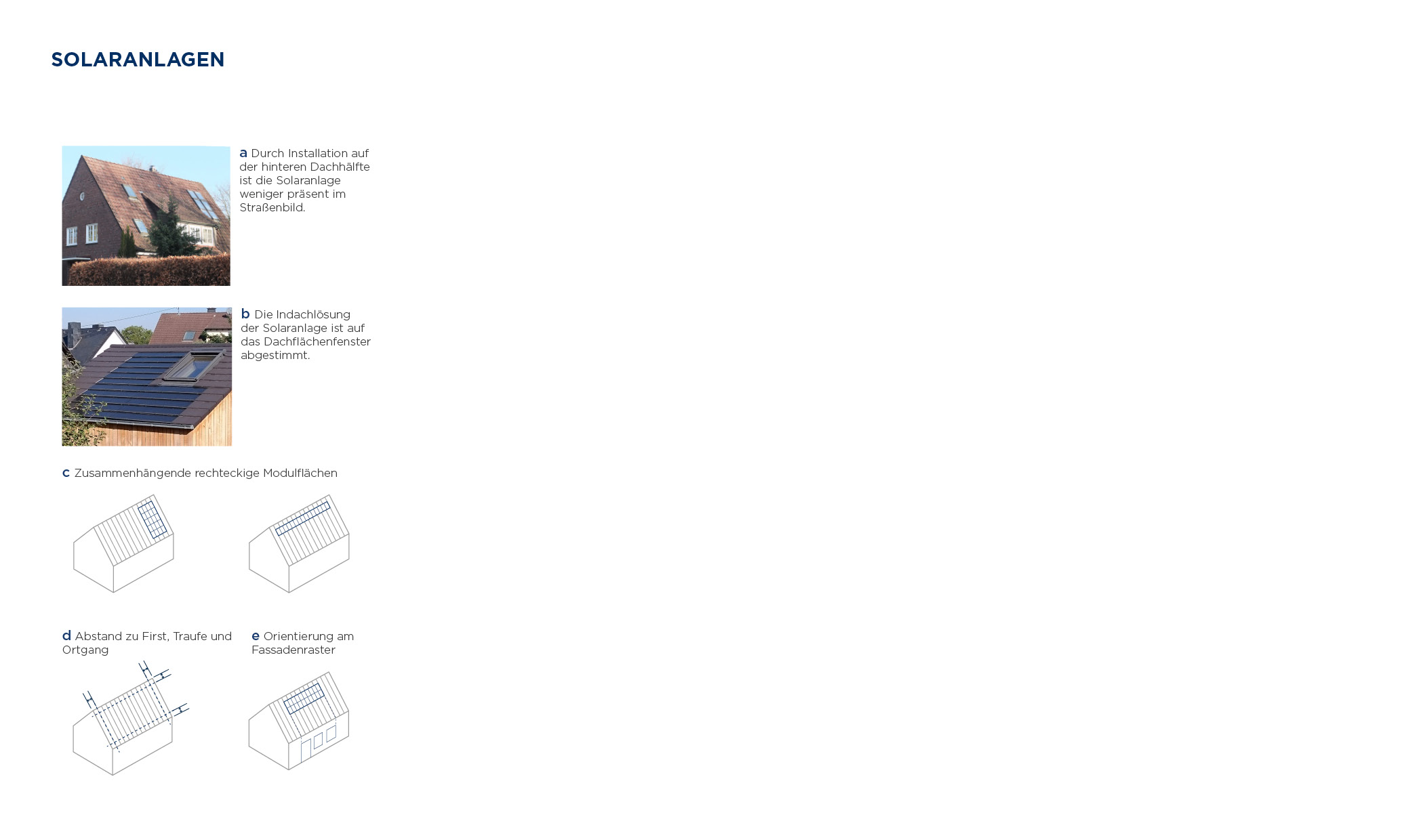 SOLARANLAGEN

a Durch Installation auf der hinteren Dachhälfte ist die Solaranlage weniger präsent im Straßenbild.

b Die Indachlösung der Solaranlage ist auf das Dachflächenfenster abgestimmt.

c Zusammenhängende rechteckige Modulflächen

d Abstand zu First, Traufe und Ortgang

e Orientierung am Fassadenraster